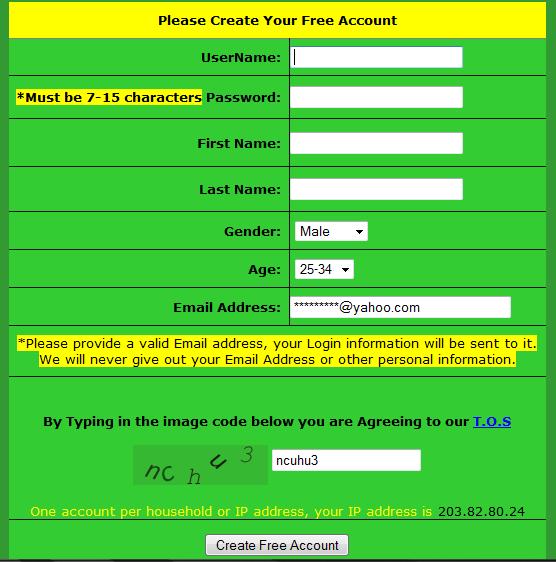 Please Create Your Free Account

UserName:

*Must be 7-15 characters Password:

First Name:

Last Name:

Gender: Male

Age: 25-34

Email Address: *********@yahoo.com

*Please provide a valid Email address, your Login information will be sent to it. We will never give out your Email Address or other personal information.

By Typing in the image code below you are Agreeing to our T.O.S

nc h u 3

ncuhu3

One account per household or IP address, your IP address is 203.82.80.24

Create Free Account